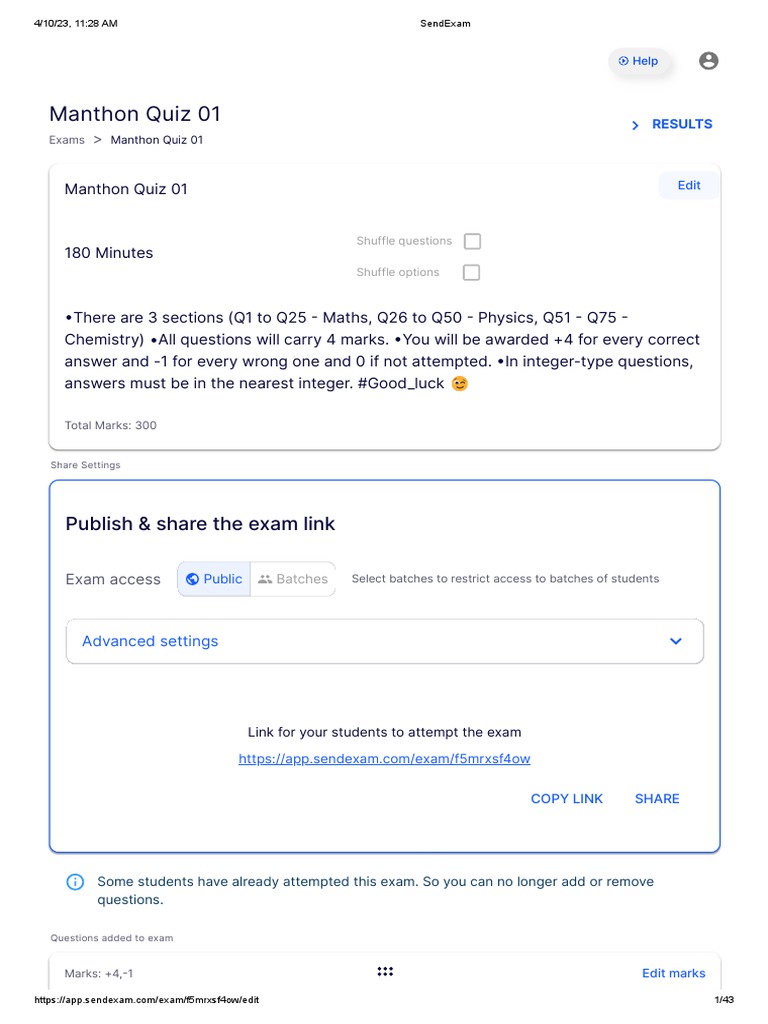 4/10/23, 11:28 AM SendExam

Help

Manthon Quiz 01

Exams > Manthon Quiz 01

RESULTS

Manthon Quiz 01

Edit

180 Minutes

Shuffle questions

Shuffle options

•There are 3 sections (Q1 to Q25 - Maths, Q26 to Q50 - Physics, Q51 - Q75 - Chemistry) •All questions will carry 4 marks. •You will be awarded +4 for every correct answer and -1 for every wrong one and 0 if not attempted. •In integer-type questions, answers must be in the nearest integer. #Good_luck 😉

Total Marks: 300

Share Settings

Publish & share the exam link

Exam access Public Batches Select batches to restrict access to batches of students

Advanced settings

Link for your students to attempt the exam

https://app.sendexam.com/exam/f5mrxsf4ow

COPY LINK SHARE

Some students have already attempted this exam. So you can no longer add or remove questions.

Questions added to exam

Marks: +4,-1

Edit marks

https://app.sendexam.com/exam/f5mrxsf4ow/edit 1/43